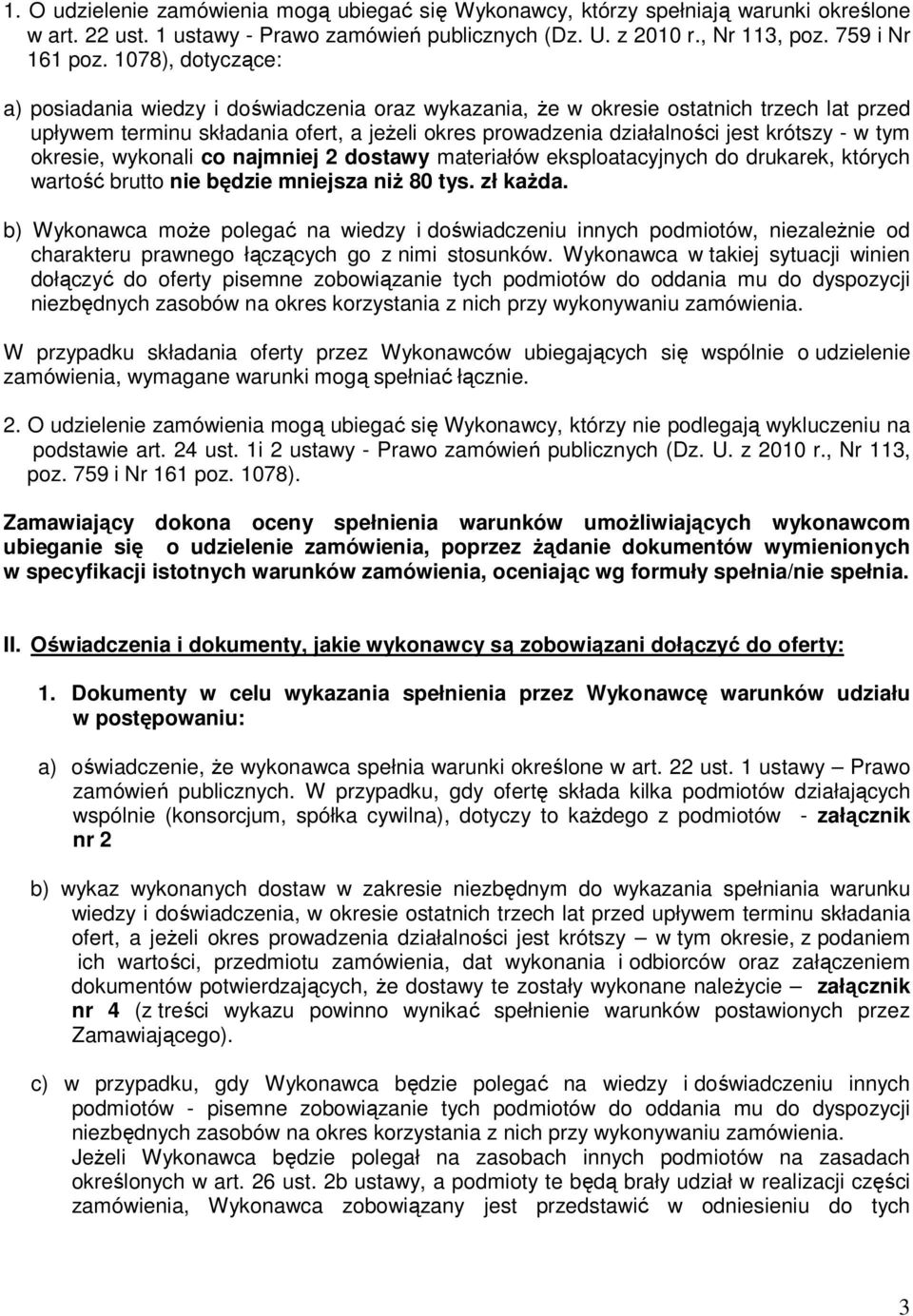 1. O udzielenie zamówienia mogą ubiegać się Wykonawcy, którzy spełniają warunki określone w art. 22 ust. 1 ustawy - Prawo zamówień publicznych (Dz. U. z 2010 r., Nr 113, poz. 759 i Nr 161 poz. 1078), dotyczące:

a) posiadania wiedzy i doświadczenia oraz wykazania, że w okresie ostatnich trzech lat przed upływem terminu składania ofert, a jeżeli okres prowadzenia działalności jest krótszy - w tym okresie, wykonali co najmniej 2 dostawy materiałów eksploatacyjnych do drukarek, których wartość brutto nie będzie mniejsza niż 80 tys. zł każda.

b) Wykonawca może polegać na wiedzy i doświadczeniu innych podmiotów, niezależnie od charakteru prawnego łączących go z nimi stosunków. Wykonawca w takiej sytuacji winien dołączyć do oferty pisemne zobowiązanie tych podmiotów do oddania mu do dyspozycji niezbędnych zasobów na okres korzystania z nich przy wykonywaniu zamówienia.

W przypadku składania oferty przez Wykonawców ubiegających się wspólnie o udzielenie zamówienia, wymagane warunki mogą spełniać łącznie.

2. O udzielenie zamówienia mogą ubiegać się Wykonawcy, którzy nie podlegają wykluczeniu na podstawie art. 24 ust. 1i 2 ustawy - Prawo zamówień publicznych (Dz. U. z 2010 r., Nr 113, poz. 759 i Nr 161 poz. 1078).

Zamawiający dokona oceny spełnienia warunków umożliwiających wykonawcom ubieganie się o udzielenie zamówienia, poprzez żądanie dokumentów wymienionych w specyfikacji istotnych warunków zamówienia, oceniając wg formuły spełnia/nie spełnia.

II. Oświadczenia i dokumenty, jakie wykonawcy są zobowiązani dołączyć do oferty:

1. Dokumenty w celu wykazania spełnienia przez Wykonawcę warunków udziału w postępowaniu:

a) oświadczenie, że wykonawca spełnia warunki określone w art. 22 ust. 1 ustawy – Prawo zamówień publicznych. W przypadku, gdy ofertę składa kilka podmiotów działających wspólnie (konsorcjum, spółka cywilna), dotyczy to każdego z podmiotów - załącznik nr 2

b) wykaz wykonanych dostaw w zakresie niezbędnym do wykazania spełniania warunku wiedzy i doświadczenia, w okresie ostatnich trzech lat przed upływem terminu składania ofert, a jeżeli okres prowadzenia działalności jest krótszy – w tym okresie, z podaniem ich wartości, przedmiotu zamówienia, dat wykonania i odbiorców oraz załączeniem dokumentów potwierdzających, że dostawy te zostały wykonane należycie – załącznik nr 4 (z treści wykazu powinno wynikać spełnienie warunków postawionych przez Zamawiającego).

c) w przypadku, gdy Wykonawca będzie polegać na wiedzy i doświadczeniu innych podmiotów - pisemne zobowiązanie tych podmiotów do oddania mu do dyspozycji niezbędnych zasobów na okres korzystania z nich przy wykonywaniu zamówienia. Jeżeli Wykonawca będzie polegał na zasobach innych podmiotów na zasadach określonych w art. 26 ust. 2b ustawy, a podmioty te będą brały udział w realizacji części zamówienia, Wykonawca zobowiązany jest przedstawić w odniesieniu do tych

3